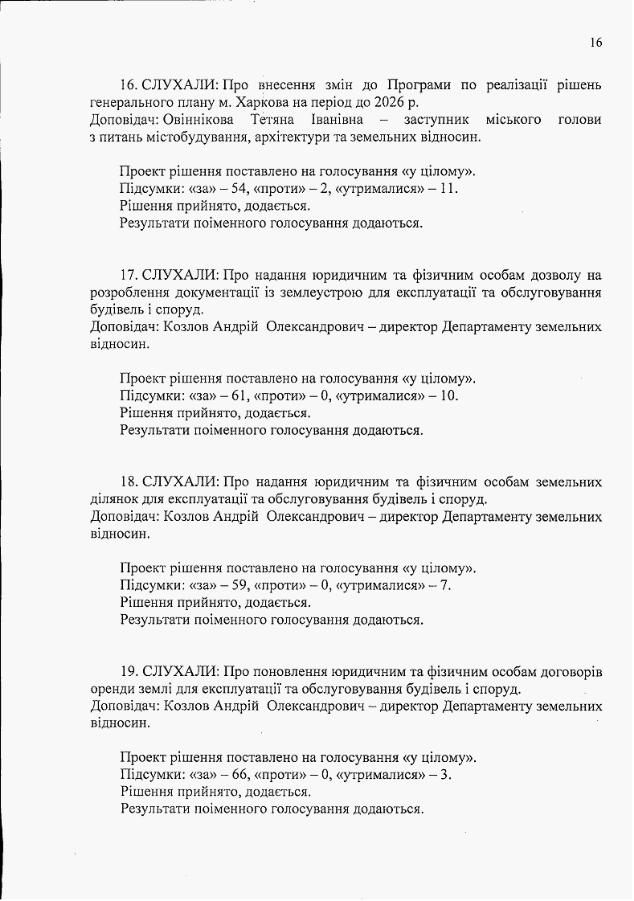 16

16. СЛУХАЛИ: Про внесення змін до Програми по реалізації рішень генерального плану м. Харкова на період до 2026 р.
Доповідач: Овіннікова Тетяна Іванівна – заступник міського голови з питань містобудування, архітектури та земельних відносин.

Проект рішення поставлено на голосування «у цілому».
Підсумки: «за» – 54, «проти» – 2, «утрималися» – 11.
Рішення прийнято, додається.
Результати поіменного голосування додаються.

17. СЛУХАЛИ: Про надання юридичним та фізичним особам дозволу на розроблення документації із землеустрою для експлуатації та обслуговування будівель і споруд.
Доповідач: Козлов Андрій Олександрович – директор Департаменту земельних відносин.

Проект рішення поставлено на голосування «у цілому».
Підсумки: «за» – 61, «проти» – 0, «утрималися» – 10.
Рішення прийнято, додається.
Результати поіменного голосування додаються.

18. СЛУХАЛИ: Про надання юридичним та фізичним особам земельних ділянок для експлуатації та обслуговування будівель і споруд.
Доповідач: Козлов Андрій Олександрович – директор Департаменту земельних відносин.

Проект рішення поставлено на голосування «у цілому».
Підсумки: «за» – 59, «проти» – 0, «утрималися» – 7.
Рішення прийнято, додається.
Результати поіменного голосування додаються.

19. СЛУХАЛИ: Про поновлення юридичним та фізичним особам договорів оренди землі для експлуатації та обслуговування будівель і споруд.
Доповідач: Козлов Андрій Олександрович – директор Департаменту земельних відносин.

Проект рішення поставлено на голосування «у цілому».
Підсумки: «за» – 66, «проти» – 0, «утрималися» – 3.
Рішення прийнято, додається.
Результати поіменного голосування додаються.